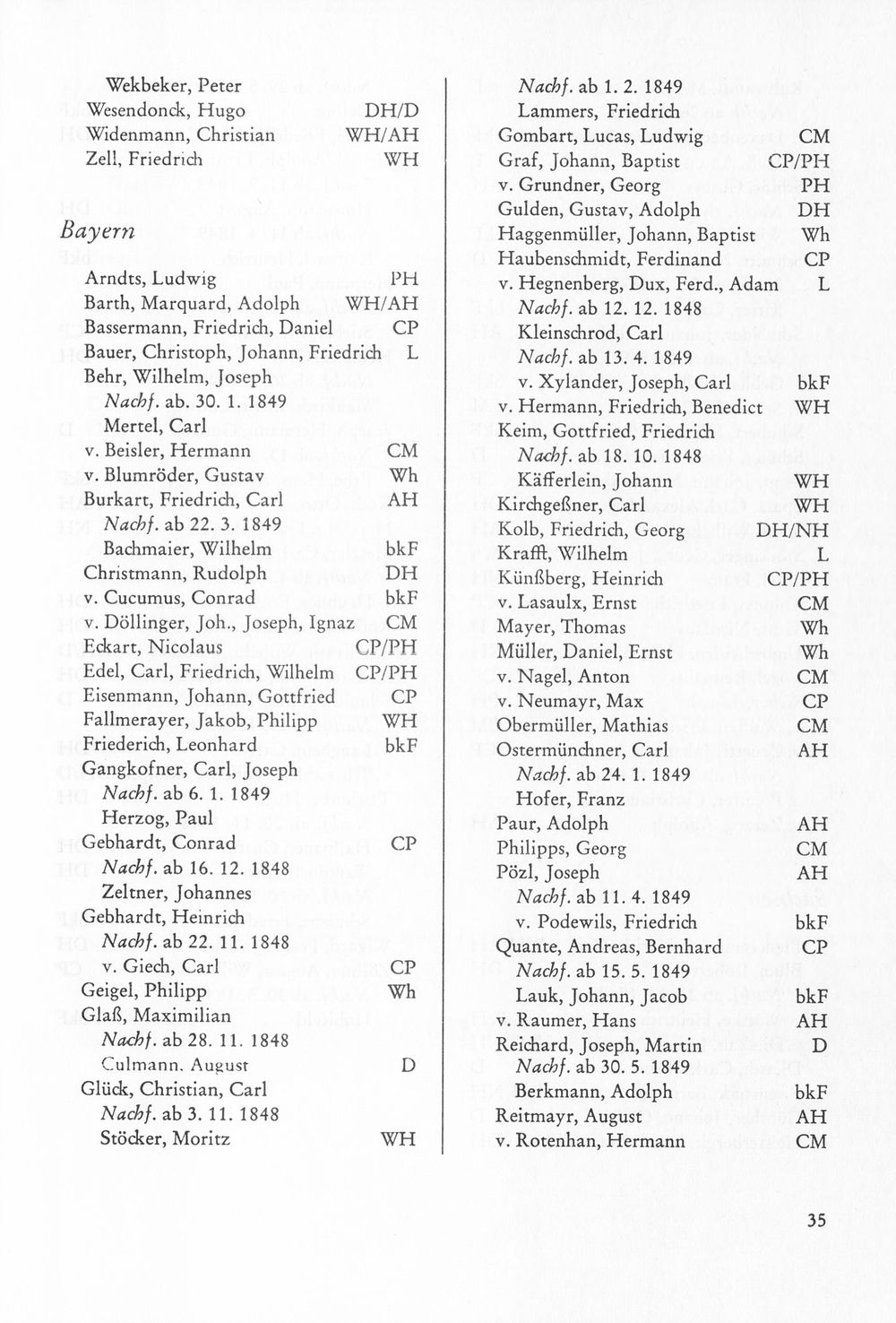 Wekbeker, Peter
Wesendonck, Hugo DH/D
Widenmann, Christian WH/AH
Zell, Friedrich WH

Bayern

Arndts, Ludwig PH
Barth, Marquard, Adolph WH/AH
Bassermann, Friedrich, Daniel CP
Bauer, Christoph, Johann, Friedrich L
Behr, Wilhelm, Joseph
Nachf. ab. 30. 1. 1849
Mertel, Carl
v. Beisler, Hermann CM
v. Blumröder, Gustav Wh
Burkart, Friedrich, Carl AH
Nachf. ab 22. 3. 1849
Bachmaier, Wilhelm bkF
Christmann, Rudolph DH
v. Cucumus, Conrad bkF
v. Döllinger, Joh., Joseph, Ignaz CM
Eckart, Nicolaus CP/PH
Edel, Carl, Friedrich, Wilhelm CP/PH
Eisenmann, Johann, Gottfried CP
Fallmerayer, Jakob, Philipp WH
Friederich, Leonhard bkF
Gangkofner, Carl, Joseph
Nachf. ab 6. 1. 1849
Herzog, Paul
Gebhardt, Conrad CP
Nachf. ab 16. 12. 1848
Zeltner, Johannes
Gebhardt, Heinrich
Nachf. ab 22. 11. 1848
v. Giech, Carl CP
Geigel, Philipp Wh
Glaß, Maximilian
Nachf. ab 28. 11. 1848
Culmann, August D
Glück, Christian, Carl
Nachf. ab 3. 11. 1848
Stöcker, Moritz WH

Nachf. ab 1. 2. 1849
Lammers, Friedrich
Gombart, Lucas, Ludwig CM
Graf, Johann, Baptist CP/PH
v. Grundner, Georg PH
Gulden, Gustav, Adolph DH
Haggenmüller, Johann, Baptist Wh
Haubenschmidt, Ferdinand CP
v. Hegnenberg, Dux, Ferd., Adam L
Nachf. ab 12. 12. 1848
Kleinschrod, Carl
Nachf. ab 13. 4. 1849
v. Xylander, Joseph, Carl bkF
v. Hermann, Friedrich, Benedict WH
Keim, Gottfried, Friedrich
Nachf. ab 18. 10. 1848
Käfferlein, Johann WH
Kirchgeßner, Carl WH
Kolb, Friedrich, Georg DH/NH
Krafft, Wilhelm L
Künßberg, Heinrich CP/PH
v. Lasaulx, Ernst CM
Mayer, Thomas Wh
Müller, Daniel, Ernst Wh
v. Nagel, Anton CM
v. Neumayr, Max CP
Obermüller, Mathias CM
Ostermünchner, Carl AH
Nachf. ab 24. 1. 1849
Hofer, Franz
Paur, Adolph AH
Philipps, Georg CM
Pözl, Joseph AH
Nachf. ab 11. 4. 1849
v. Podewils, Friedrich bkF
Quante, Andreas, Bernhard CP
Nachf. ab 15. 5. 1849
Lauk, Johann, Jacob bkF
v. Raumer, Hans AH
Reichard, Joseph, Martin D
Nachf. ab 30. 5. 1849
Berkmann, Adolph bkF
Reitmayr, August AH
v. Rotenhan, Hermann CM

35